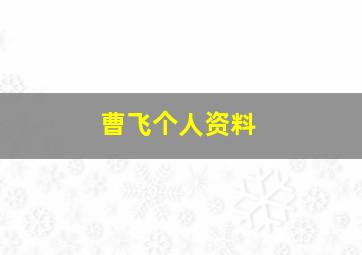 曹飞个人资料